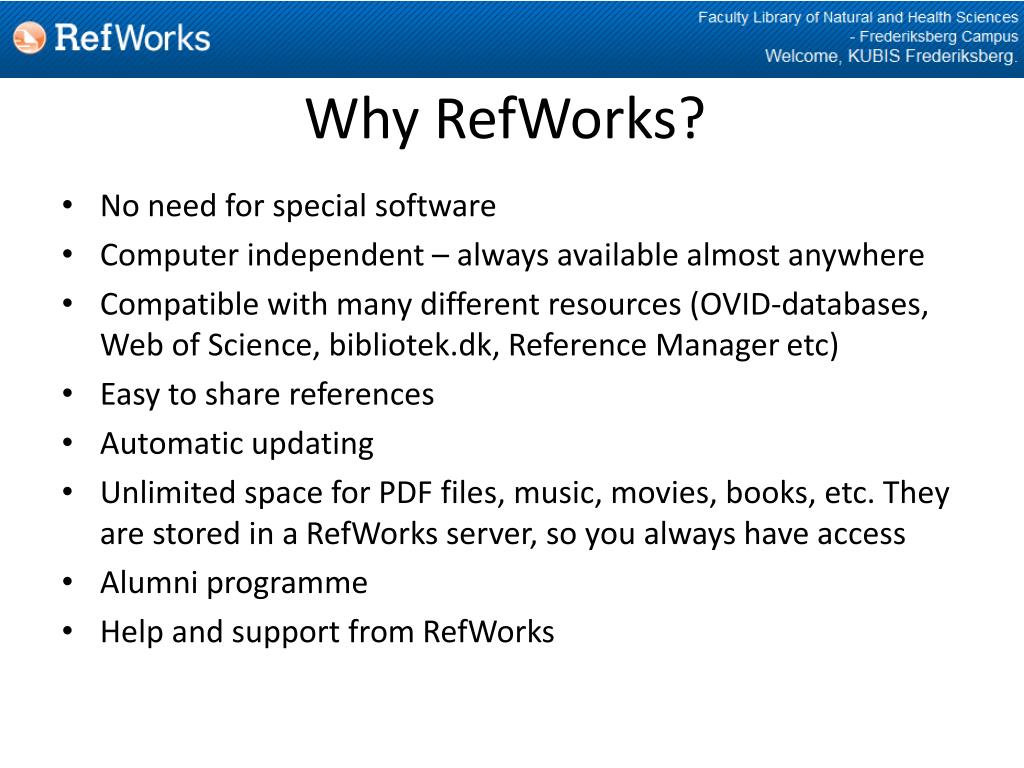 RefWorks

Faculty Library of Natural and Health Sciences
- Frederiksberg Campus
Welcome, KUBIS Frederiksberg.

Why RefWorks?

• No need for special software
• Computer independent – always available almost anywhere
• Compatible with many different resources (OVID-databases, Web of Science, bibliotek.dk, Reference Manager etc)
• Easy to share references
• Automatic updating
• Unlimited space for PDF files, music, movies, books, etc. They are stored in a RefWorks server, so you always have access
• Alumni programme
• Help and support from RefWorks